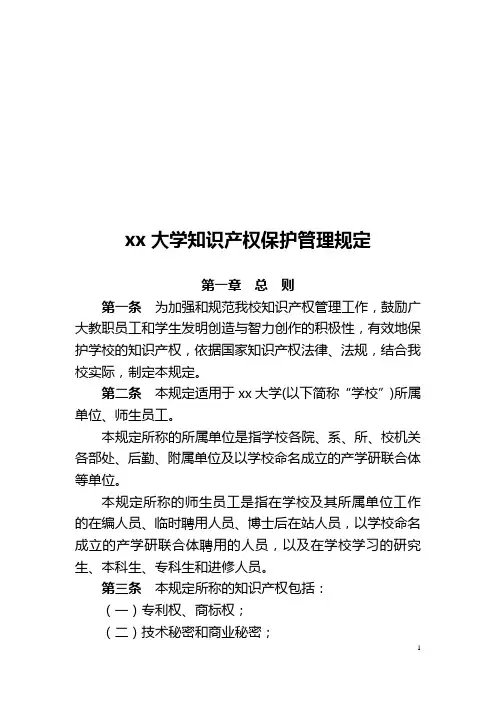 xx 大学知识产权保护管理规定

第一章　总　则

第一条　为加强和规范我校知识产权管理工作，鼓励广大教职员工和学生发明创造与智力创作的积极性，有效地保护学校的知识产权，依据国家知识产权法律、法规，结合我校实际，制定本规定。

第二条　本规定适用于 xx 大学(以下简称“学校”)所属单位、师生员工。

本规定所称的所属单位是指学校各院、系、所、校机关各部处、后勤、附属单位及以学校命名成立的产学研联合体等单位。

本规定所称的师生员工是指在学校及其所属单位工作的在编人员、临时聘用人员、博士后在站人员，以学校命名成立的产学研联合体聘用的人员，以及在学校学习的研究生、本科生、专科生和进修人员。

第三条　本规定所称的知识产权包括：

（一）专利权、商标权；

（二）技术秘密和商业秘密；

1